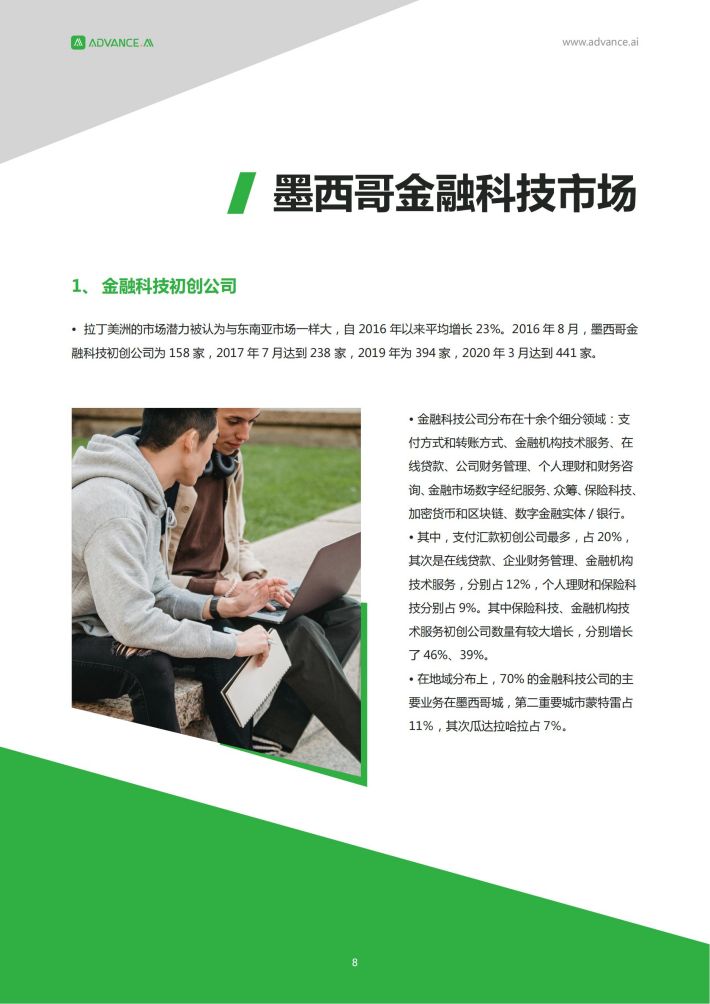 ADVANCE.AI

www.advance.ai

墨西哥金融科技市场

1、 金融科技初创公司

• 拉丁美洲的市场潜力被认为与东南亚市场一样大，自 2016 年以来平均增长 23%。2016 年 8 月，墨西哥金融科技初创公司为 158 家，2017 年 7 月达到 238 家，2019 年为 394 家，2020 年 3 月达到 441 家。

• 金融科技公司分布在十余个细分领域：支付方式和转账方式、金融机构技术服务、在线贷款、公司财务管理、个人理财和财务咨询、金融市场数字经纪服务、众筹、保险科技、加密货币和区块链、数字金融实体 / 银行。
• 其中，支付汇款初创公司最多，占 20%，其次是在线贷款、企业财务管理、金融机构技术服务，分别占 12%，个人理财和保险科技分别占 9%。其中保险科技、金融机构技术服务初创公司数量有较大增长，分别增长了 46%、39%。
• 在地域分布上，70% 的金融科技公司的主要业务在墨西哥城，第二重要城市蒙特雷占 11%，其次瓜达拉哈拉占 7%。

8